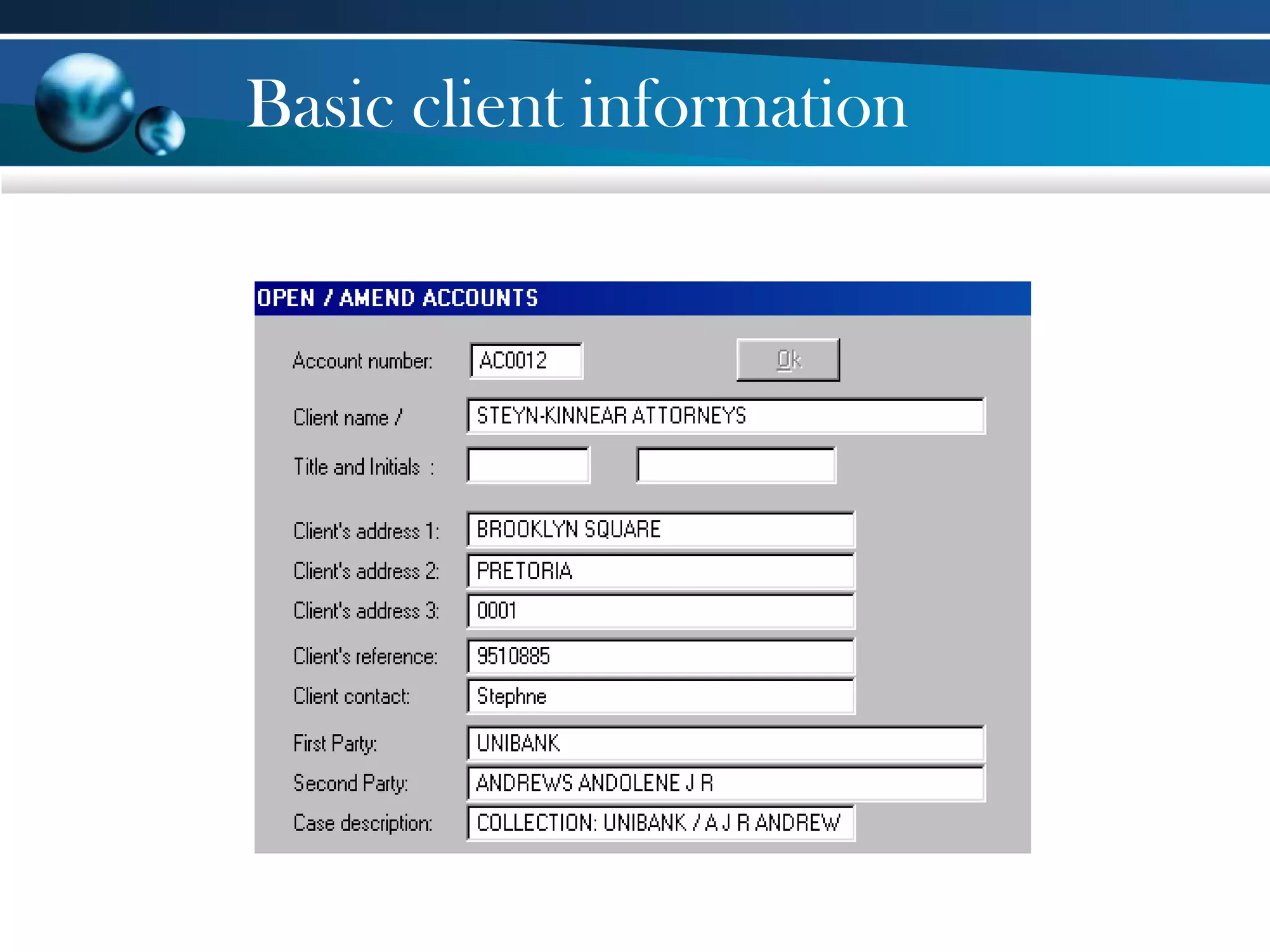 Basic client information

OPEN / AMEND ACCOUNTS

Account number: AC0012

Ok

Client name / STEYN-KINNEAR ATTORNEYS

Title and Initials :

Client's address 1: BROOKLYN SQUARE

Client's address 2: PRETORIA

Client's address 3: 0001

Client's reference: 9510885

Client contact: Stephne

First Party: UNIBANK

Second Party: ANDREWS ANDOLENE J R

Case description: COLLECTION: UNIBANK / A J R ANDREW